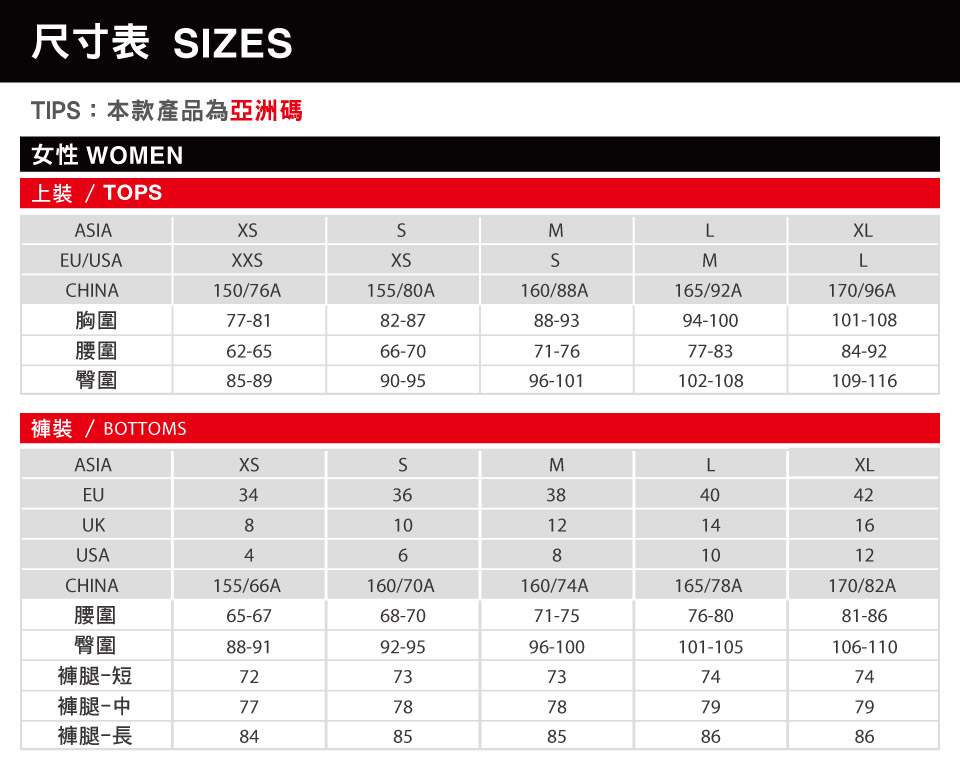 尺寸表 SIZES

TIPS：本款產品為亞洲碼

女性 WOMEN

上裝 / TOPS

| ASIA | XS | S | M | L | XL |
|---|---|---|---|---|---|
| EU/USA | XXS | XS | S | M | L |
| CHINA | 150/76A | 155/80A | 160/88A | 165/92A | 170/96A |
| 胸圍 | 77-81 | 82-87 | 88-93 | 94-100 | 101-108 |
| 腰圍 | 62-65 | 66-70 | 71-76 | 77-83 | 84-92 |
| 臀圍 | 85-89 | 90-95 | 96-101 | 102-108 | 109-116 |

褲裝 / BOTTOMS

| ASIA | XS | S | M | L | XL |
|---|---|---|---|---|---|
| EU | 34 | 36 | 38 | 40 | 42 |
| UK | 8 | 10 | 12 | 14 | 16 |
| USA | 4 | 6 | 8 | 10 | 12 |
| CHINA | 155/66A | 160/70A | 160/74A | 165/78A | 170/82A |
| 腰圍 | 65-67 | 68-70 | 71-75 | 76-80 | 81-86 |
| 臀圍 | 88-91 | 92-95 | 96-100 | 101-105 | 106-110 |
| 褲腿-短 | 72 | 73 | 73 | 74 | 74 |
| 褲腿-中 | 77 | 78 | 78 | 79 | 79 |
| 褲腿-長 | 84 | 85 | 85 | 86 | 86 |